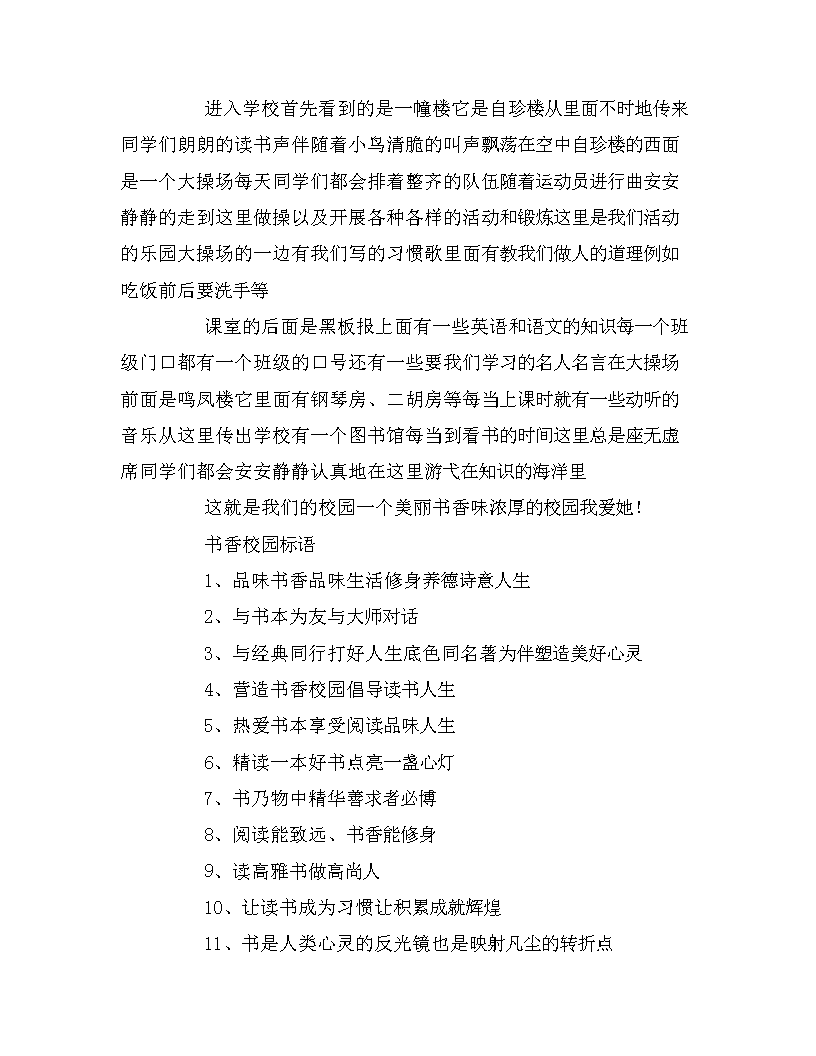 进入学校首先看到的是一幢楼它是自珍楼从里面不时地传来同学们朗朗的读书声伴随着小鸟清脆的叫声飘荡在空中自珍楼的西面是一个大操场每天同学们都会排着整齐的队伍随着运动员进行曲安安静静的走到这里做操以及开展各种各样的活动和锻炼这里是我们活动的乐园大操场的一边有我们写的习惯歌里面有教我们做人的道理例如吃饭前后要洗手等

课室的后面是黑板报上面有一些英语和语文的知识每一个班级门口都有一个班级的口号还有一些要我们学习的名人名言在大操场前面是鸣凤楼它里面有钢琴房、二胡房等每当上课时就有一些动听的音乐从这里传出学校有一个图书馆每当到看书的时间这里总是座无虚席同学们都会安安静静认真地在这里游弋在知识的海洋里

这就是我们的校园一个美丽书香味浓厚的校园我爱她！

书香校园标语

1、品味书香品味生活修身养德诗意人生

2、与书本为友与大师对话

3、与经典同行打好人生底色同名著为伴塑造美好心灵

4、营造书香校园倡导读书人生

5、热爱书本享受阅读品味人生

6、精读一本好书点亮一盏心灯

7、书乃物中精华善求者必博

8、阅读能致远、书香能修身

9、读高雅书做高尚人

10、让读书成为习惯让积累成就辉煌

11、书是人类心灵的反光镜也是映射凡尘的转折点